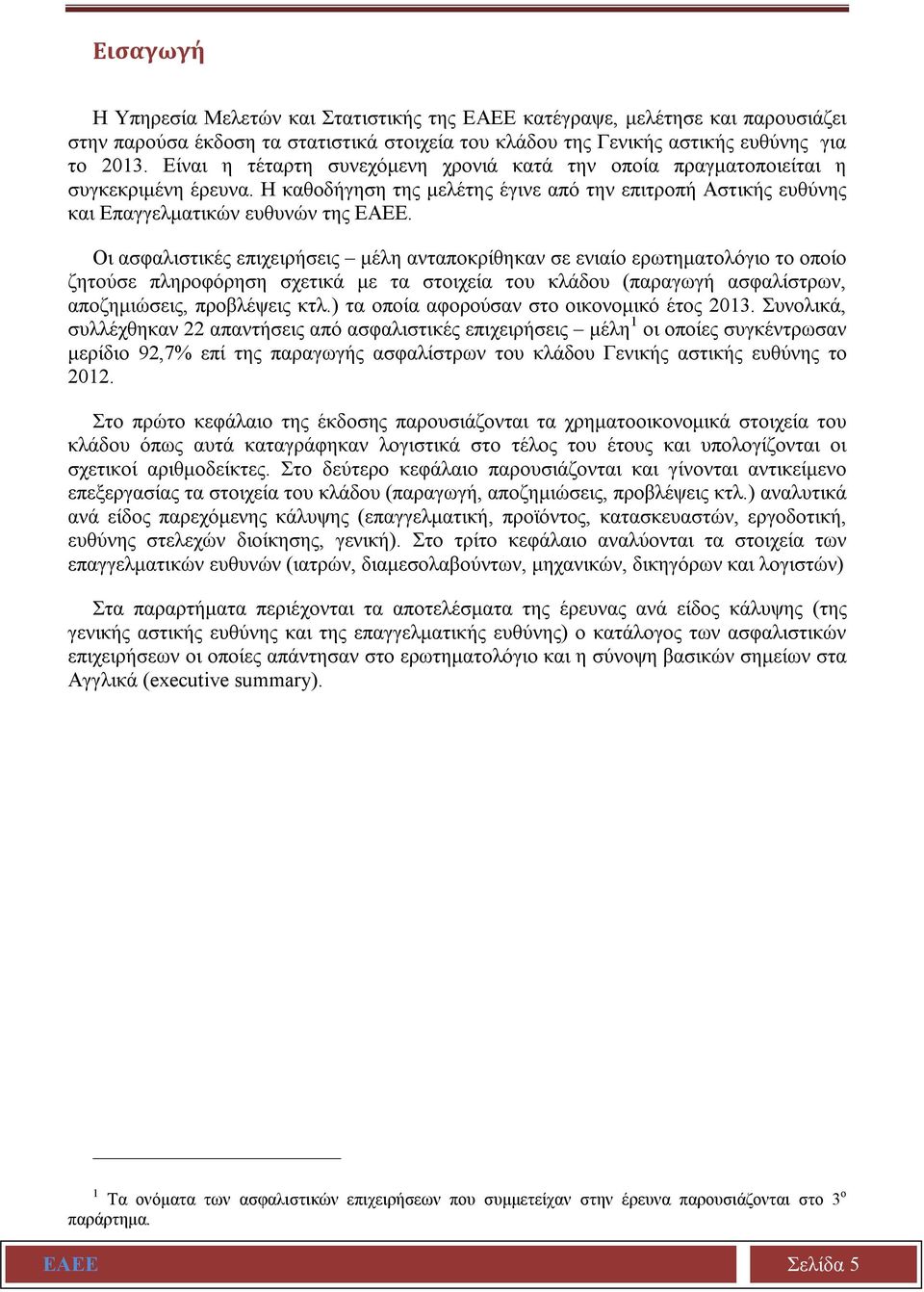 Εισαγωγή

Η Υπηρεσία Μελετών και Στατιστικής της ΕΑΕΕ κατέγραψε, μελέτησε και παρουσιάζει στην παρούσα έκδοση τα στατιστικά στοιχεία του κλάδου της Γενικής αστικής ευθύνης για το 2013. Είναι η τέταρτη συνεχόμενη χρονιά κατά την οποία πραγματοποιείται η συγκεκριμένη έρευνα. Η καθοδήγηση της μελέτης έγινε από την επιτροπή Αστικής ευθύνης και Επαγγελματικών ευθυνών της ΕΑΕΕ.

Οι ασφαλιστικές επιχειρήσεις – μέλη ανταποκρίθηκαν σε ενιαίο ερωτηματολόγιο το οποίο ζητούσε πληροφόρηση σχετικά με τα στοιχεία του κλάδου (παραγωγή ασφαλίστρων, αποζημιώσεις, προβλέψεις κτλ.) τα οποία αφορούσαν στο οικονομικό έτος 2013. Συνολικά, συλλέχθηκαν 22 απαντήσεις από ασφαλιστικές επιχειρήσεις – μέλη$^1$ οι οποίες συγκέντρωσαν μερίδιο 92,7% επί της παραγωγής ασφαλίστρων του κλάδου Γενικής αστικής ευθύνης το 2012.

Στο πρώτο κεφάλαιο της έκδοσης παρουσιάζονται τα χρηματοοικονομικά στοιχεία του κλάδου όπως αυτά καταγράφηκαν λογιστικά στο τέλος του έτους και υπολογίζονται οι σχετικοί αριθμοδείκτες. Στο δεύτερο κεφάλαιο παρουσιάζονται και γίνονται αντικείμενο επεξεργασίας τα στοιχεία του κλάδου (παραγωγή, αποζημιώσεις, προβλέψεις κτλ.) αναλυτικά ανά είδος παρεχόμενης κάλυψης (επαγγελματική, προϊόντος, κατασκευαστών, εργοδοτική, ευθύνης στελεχών διοίκησης, γενική). Στο τρίτο κεφάλαιο αναλύονται τα στοιχεία των επαγγελματικών ευθυνών (ιατρών, διαμεσολαβούντων, μηχανικών, δικηγόρων και λογιστών)

Στα παραρτήματα περιέχονται τα αποτελέσματα της έρευνας ανά είδος κάλυψης (της γενικής αστικής ευθύνης και της επαγγελματικής ευθύνης) ο κατάλογος των ασφαλιστικών επιχειρήσεων οι οποίες απάντησαν στο ερωτηματολόγιο και η σύνοψη βασικών σημείων στα Αγγλικά (executive summary).

$^1$ Τα ονόματα των ασφαλιστικών επιχειρήσεων που συμμετείχαν στην έρευνα παρουσιάζονται στο 3$^ο$ παράρτημα.

ΕΑΕΕ

Σελίδα 5